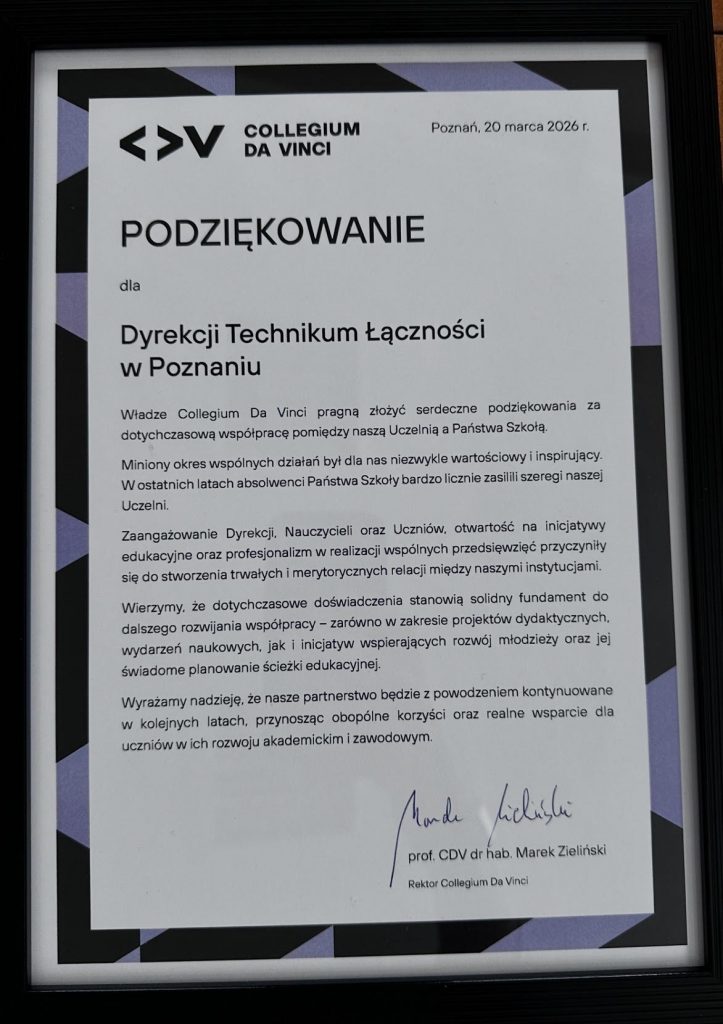 <>V COLLEGIUM DA VINCI

Poznań, 20 marca 2026 r.

PODZIĘKOWANIE

dla

Dyrekcji Technikum Łączności w Poznaniu

Władze Collegium Da Vinci pragną złożyć serdeczne podziękowania za dotychczasową współpracę pomiędzy naszą Uczelnią a Państwa Szkołą.

Miniony okres wspólnych działań był dla nas niezwykle wartościowy i inspirujący. W ostatnich latach absolwenci Państwa Szkoły bardzo licznie zasilili szeregi naszej Uczelni.

Zaangażowanie Dyrekcji, Nauczycieli oraz Uczniów, otwartość na inicjatywy edukacyjne oraz profesjonalizm w realizacji wspólnych przedsięwzięć przyczyniły się do stworzenia trwałych i merytorycznych relacji między naszymi instytucjami.

Wierzymy, że dotychczasowe doświadczenia stanowią solidny fundament do dalszego rozwijania współpracy – zarówno w zakresie projektów dydaktycznych, wydarzeń naukowych, jak i inicjatyw wspierających rozwój młodzieży oraz jej świadome planowanie ścieżki edukacyjnej.

Wyrażamy nadzieję, że nasze partnerstwo będzie z powodzeniem kontynuowane w kolejnych latach, przynosząc obopólne korzyści oraz realne wsparcie dla uczniów w ich rozwoju akademickim i zawodowym.

Marek Zieliński

prof. CDV dr hab. Marek Zieliński

Rektor Collegium Da Vinci